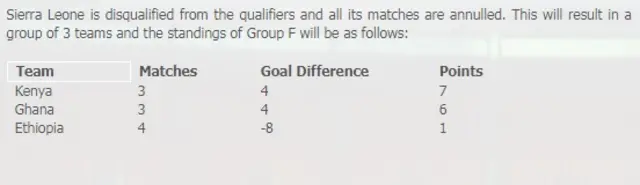 Sierra Leone is disqualified from the qualifiers and all its matches are annulled. This will result in a group of 3 teams and the standings of Group F will be as follows:

| Team | Matches | Goal Difference | Points |
|---|---|---|---|
| Kenya | 3 | 4 | 7 |
| Ghana | 3 | 4 | 6 |
| Ethiopia | 4 | -8 | 1 |